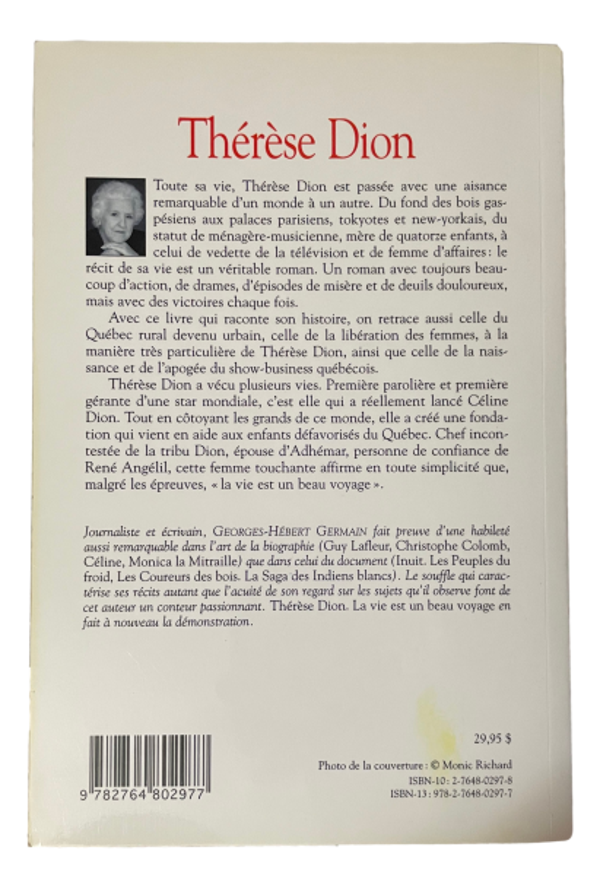 Thérèse Dion

Toute sa vie, Thérèse Dion est passée avec une aisance remarquable d'un monde à un autre. Du fond des bois gaspésiens aux palaces parisiens, tokyotes et new-yorkais, du statut de ménagère-musicienne, mère de quatorze enfants, à celui de vedette de la télévision et de femme d'affaires : le récit de sa vie est un véritable roman. Un roman avec toujours beaucoup d'action, de drames, d'épisodes de misère et de deuils douloureux, mais avec des victoires chaque fois.

Avec ce livre qui raconte son histoire, on retrace aussi celle du Québec rural devenu urbain, celle de la libération des femmes, à la manière très particulière de Thérèse Dion, ainsi que celle de la naissance et de l'apogée du show-business québécois.

Thérèse Dion a vécu plusieurs vies. Première parolière et première gérante d'une star mondiale, c'est elle qui a réellement lancé Céline Dion. Tout en côtoyant les grands de ce monde, elle a créé une fondation qui vient en aide aux enfants défavorisés du Québec. Chef incontestée de la tribu Dion, épouse d'Adhémar, personne de confiance de René Angélil, cette femme touchante affirme en toute simplicité que, malgré les épreuves, « la vie est un beau voyage ».

Journaliste et écrivain, GEORGES-HÉBERT GERMAIN fait preuve d'une habileté aussi remarquable dans l'art de la biographie (Guy Lafleur, Christophe Colomb, Céline, Monica la Mitraille) que dans celui du document (Inuit. Les Peuples du froid, Les Coureurs des bois. La Saga des Indiens blancs). Le souffle qui caractérise ses récits autant que l'acuité de son regard sur les sujets qu'il observe font de cet auteur un conteur passionnant. Thérèse Dion. La vie est un beau voyage en fait à nouveau la démonstration.

29,95 $

Photo de la couverture : © Monic Richard
ISBN-10 : 2-7648-0297-8
ISBN-13 : 978-2-7648-0297-7

9 782764 802977